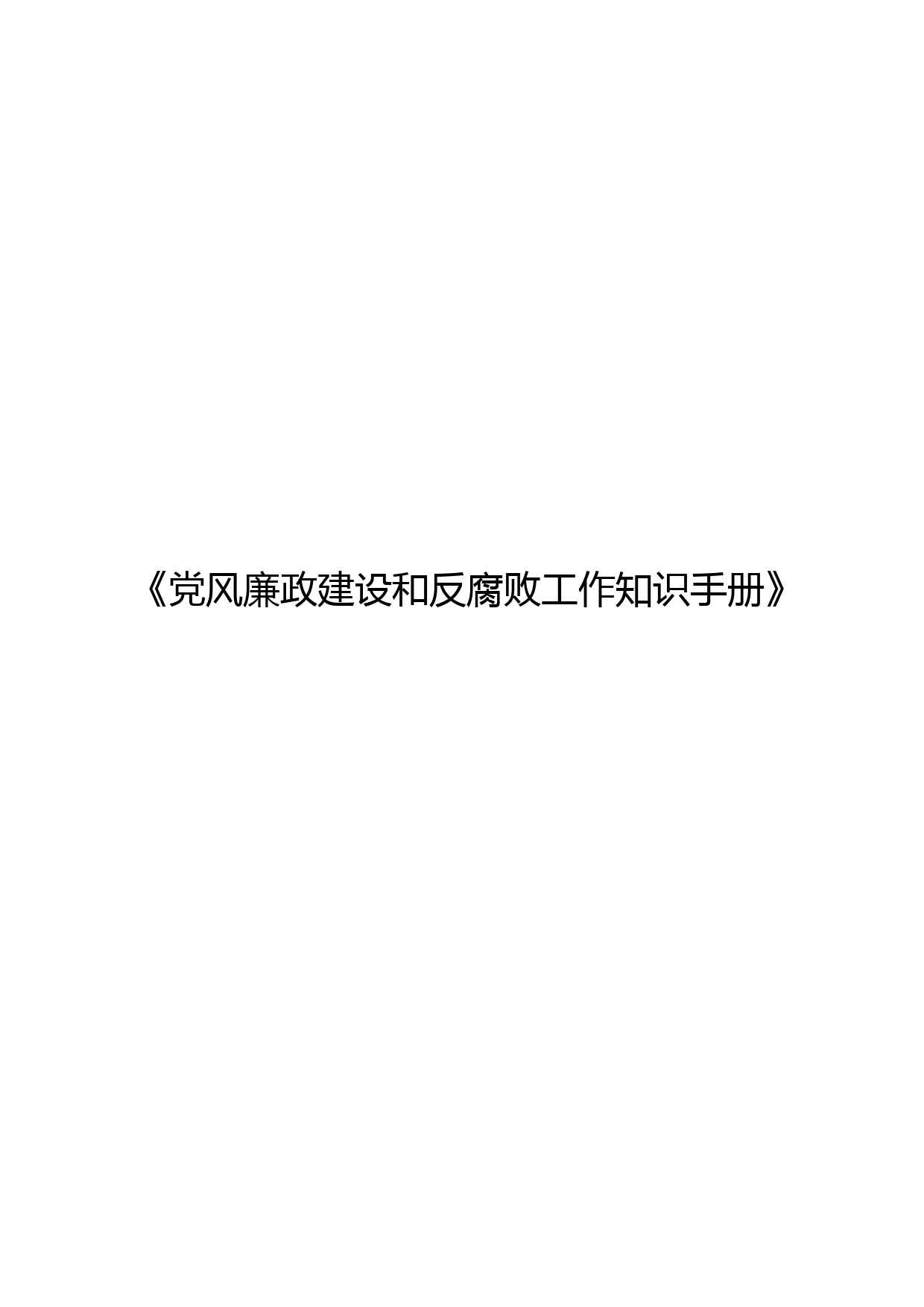 《党风廉政建设和反腐败工作知识手册》